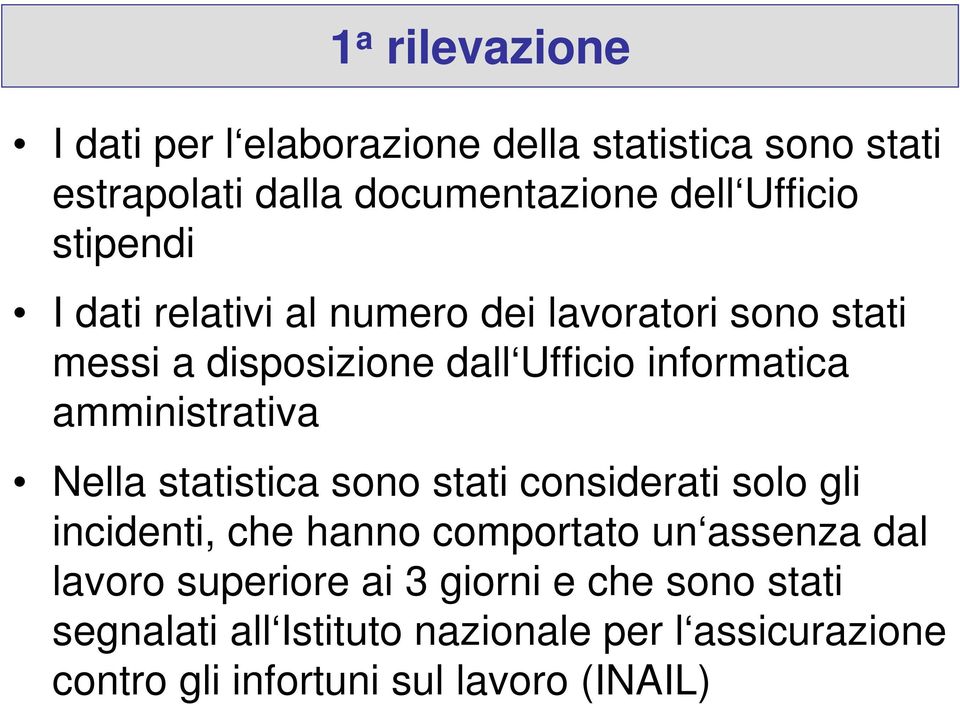 1ª rilevazione

• I dati per l‘elaborazione della statistica sono stati estrapolati dalla documentazione dell‘Ufficio stipendi

• I dati relativi al numero dei lavoratori sono stati messi a disposizione dall‘Ufficio informatica amministrativa

• Nella statistica sono stati considerati solo gli incidenti, che hanno comportato un‘assenza dal lavoro superiore ai 3 giorni e che sono stati segnalati all‘Istituto nazionale per l‘assicurazione contro gli infortuni sul lavoro (INAIL)